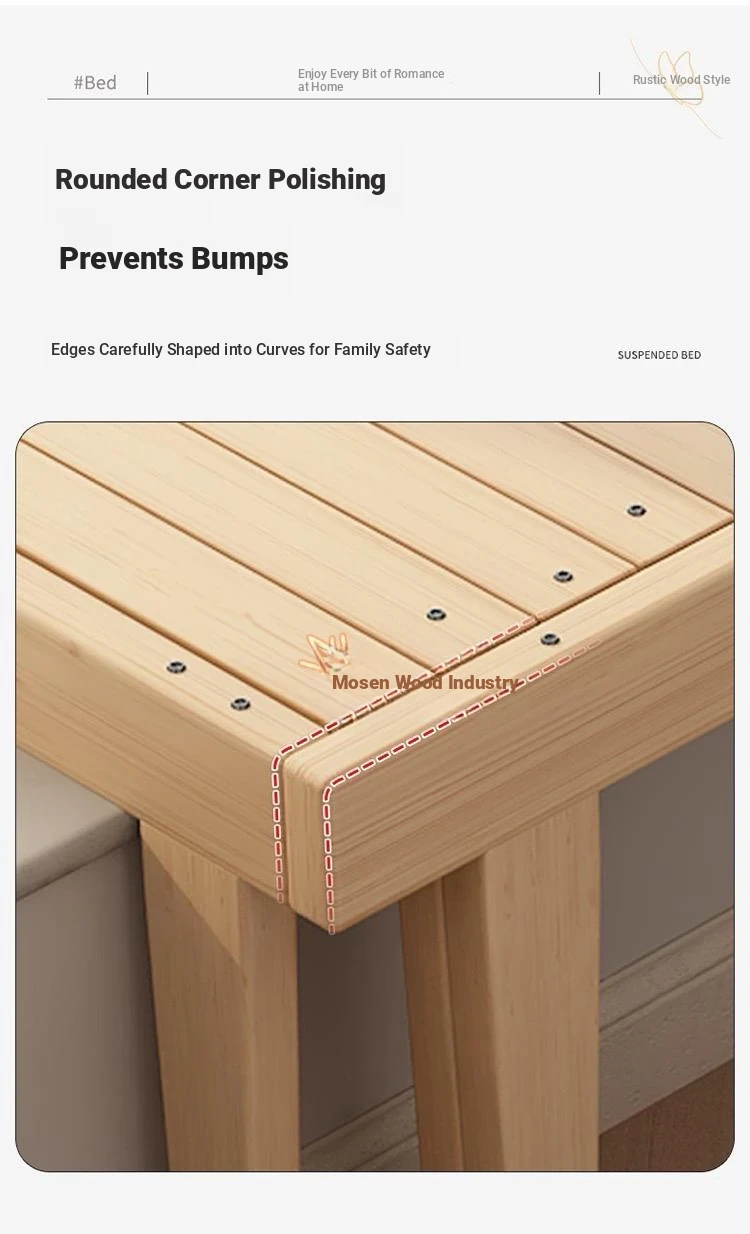 #Bed

Enjoy Every Bit of Romance at Home

Rustic Wood Style

Rounded Corner Polishing

Prevents Bumps

Edges Carefully Shaped into Curves for Family Safety

SUSPENDED BED

Mosen Wood Industry